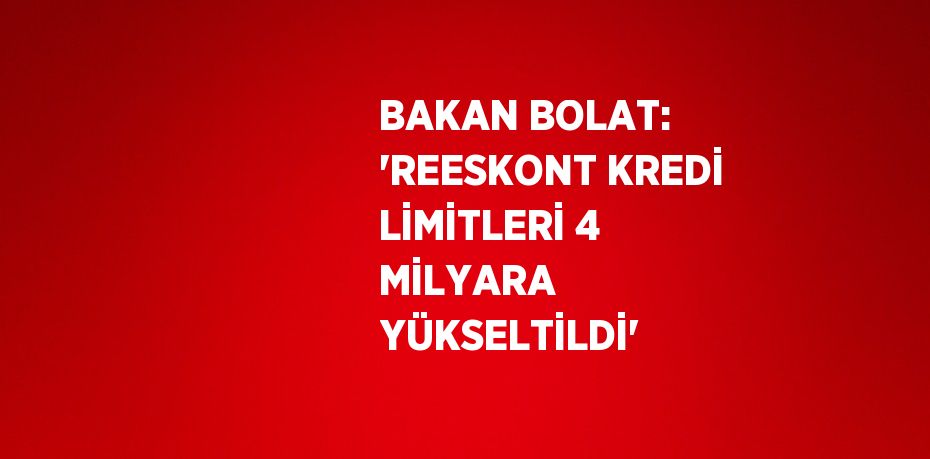 BAKAN BOLAT: 'REESKONT KREDİ LİMİTLERİ 4 MİLYARA YÜKSELTİLDİ'